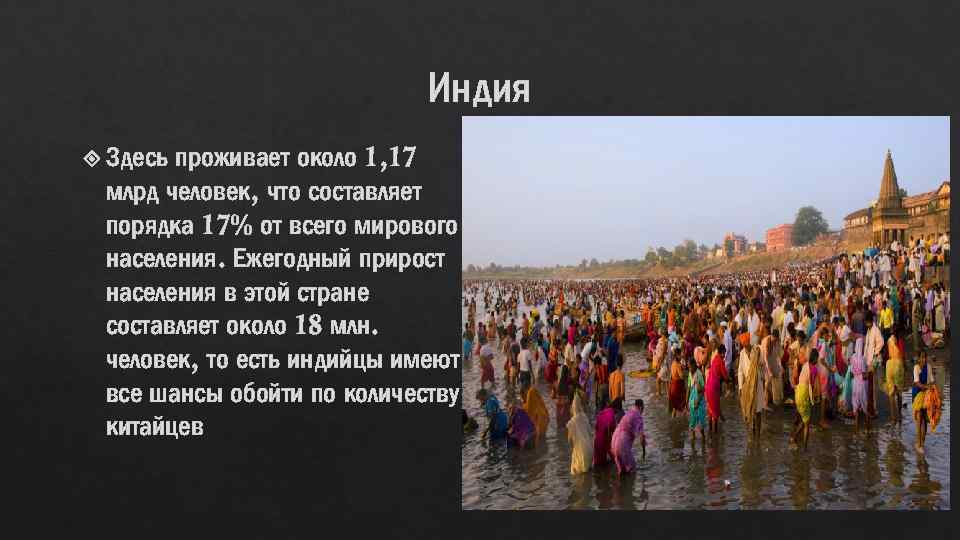 Индия

Здесь проживает около 1,17 млрд человек, что составляет порядка 17% от всего мирового населения. Ежегодный прирост населения в этой стране составляет около 18 млн. человек, то есть индийцы имеют все шансы обойти по количеству китайцев